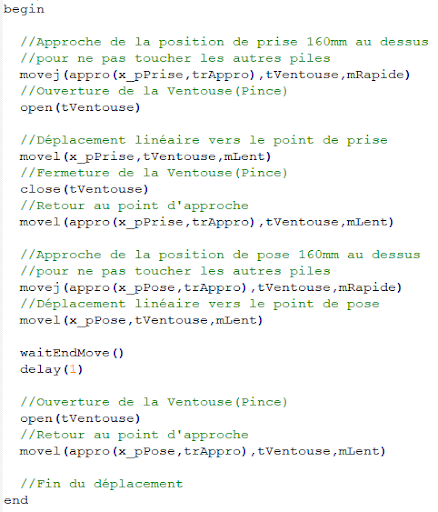 begin

  //Approche de la position de prise 160mm au dessus
  //pour ne pas toucher les autres piles
  movej(appro(x_pPrise,trAppro),tVentouse,mRapide)
  //Ouverture de la Ventouse(Pince)
  open(tVentouse)

  //Déplacement linéaire vers le point de prise
  movel(x_pPrise,tVentouse,mLent)
  //Fermeture de la Ventouse(Pince)
  close(tVentouse)
  //Retour au point d'approche
  movel(appro(x_pPrise,trAppro),tVentouse,mLent)

  //Approche de la position de pose 160mm au dessus
  //pour ne pas toucher les autres piles
  movej(appro(x_pPose,trAppro),tVentouse,mRapide)
  //Déplacement linéaire vers le point de pose
  movel(x_pPose,tVentouse,mLent)

  waitEndMove()
  delay(1)

  //Ouverture de la Ventouse(Pince)
  open(tVentouse)
  //Retour au point d'approche
  movel(appro(x_pPose,trAppro),tVentouse,mLent)

  //Fin du déplacement
end